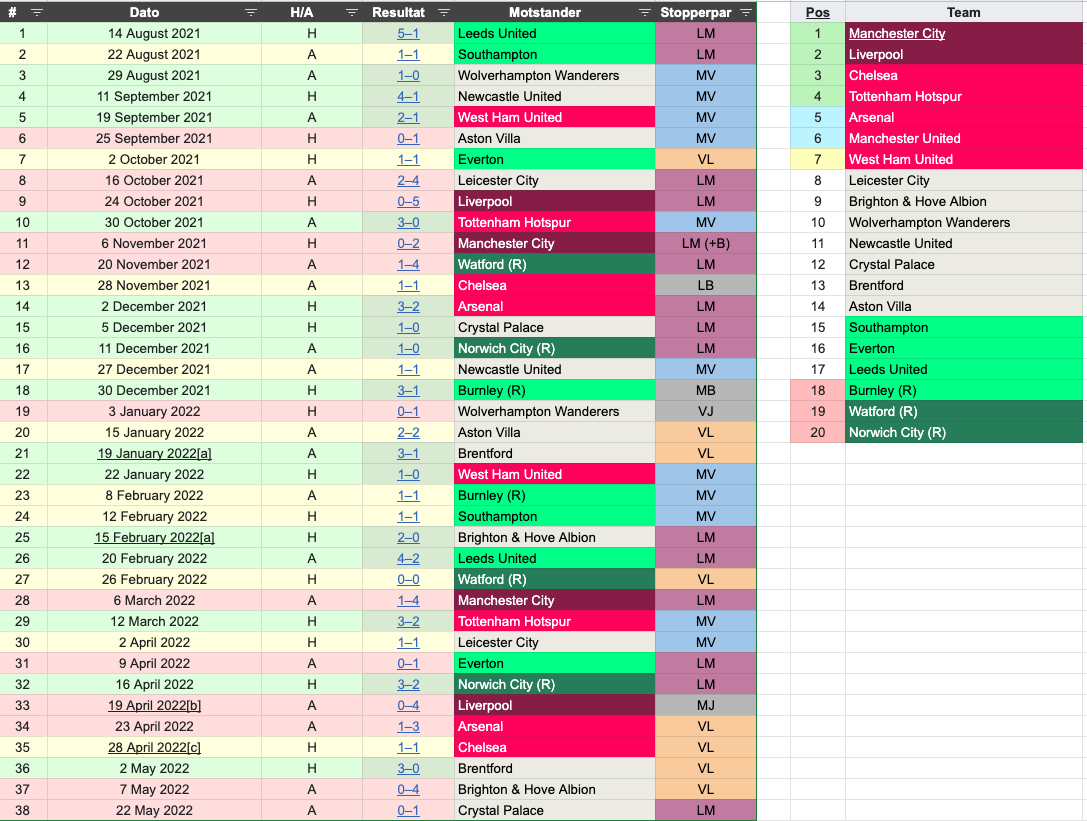 | # | Dato | H/A | Resultat | Motstander | Stopperpar |
|---|---|---|---|---|---|
| 1 | 14 August 2021 | H | 5–1 | Leeds United | LM |
| 2 | 22 August 2021 | A | 1–1 | Southampton | LM |
| 3 | 29 August 2021 | A | 1–0 | Wolverhampton Wanderers | MV |
| 4 | 11 September 2021 | H | 4–1 | Newcastle United | MV |
| 5 | 19 September 2021 | A | 2–1 | West Ham United | MV |
| 6 | 25 September 2021 | H | 0–1 | Aston Villa | MV |
| 7 | 2 October 2021 | H | 1–1 | Everton | VL |
| 8 | 16 October 2021 | A | 2–4 | Leicester City | LM |
| 9 | 24 October 2021 | H | 0–5 | Liverpool | LM |
| 10 | 30 October 2021 | A | 3–0 | Tottenham Hotspur | MV |
| 11 | 6 November 2021 | H | 0–2 | Manchester City | LM (+B) |
| 12 | 20 November 2021 | A | 1–4 | Watford (R) | LM |
| 13 | 28 November 2021 | A | 1–1 | Chelsea | LB |
| 14 | 2 December 2021 | H | 3–2 | Arsenal | LM |
| 15 | 5 December 2021 | H | 1–0 | Crystal Palace | LM |
| 16 | 11 December 2021 | A | 1–0 | Norwich City (R) | LM |
| 17 | 27 December 2021 | A | 1–1 | Newcastle United | MV |
| 18 | 30 December 2021 | H | 3–1 | Burnley (R) | MB |
| 19 | 3 January 2022 | H | 0–1 | Wolverhampton Wanderers | VJ |
| 20 | 15 January 2022 | A | 2–2 | Aston Villa | VL |
| 21 | 19 January 2022[a] | A | 3–1 | Brentford | VL |
| 22 | 22 January 2022 | H | 1–0 | West Ham United | MV |
| 23 | 8 February 2022 | A | 1–1 | Burnley (R) | MV |
| 24 | 12 February 2022 | H | 1–1 | Southampton | MV |
| 25 | 15 February 2022[a] | H | 2–0 | Brighton & Hove Albion | LM |
| 26 | 20 February 2022 | A | 4–2 | Leeds United | LM |
| 27 | 26 February 2022 | H | 0–0 | Watford (R) | VL |
| 28 | 6 March 2022 | A | 1–4 | Manchester City | LM |
| 29 | 12 March 2022 | H | 3–2 | Tottenham Hotspur | MV |
| 30 | 2 April 2022 | H | 1–1 | Leicester City | MV |
| 31 | 9 April 2022 | A | 0–1 | Everton | LM |
| 32 | 16 April 2022 | H | 3–2 | Norwich City (R) | LM |
| 33 | 19 April 2022[b] | A | 0–4 | Liverpool | MJ |
| 34 | 23 April 2022 | A | 1–3 | Arsenal | VL |
| 35 | 28 April 2022[c] | H | 1–1 | Chelsea | VL |
| 36 | 2 May 2022 | H | 3–0 | Brentford | VL |
| 37 | 7 May 2022 | A | 0–4 | Brighton & Hove Albion | VL |
| 38 | 22 May 2022 | A | 0–1 | Crystal Palace | LM |

| Pos | Team |
|---|---|
| 1 | Manchester City |
| 2 | Liverpool |
| 3 | Chelsea |
| 4 | Tottenham Hotspur |
| 5 | Arsenal |
| 6 | Manchester United |
| 7 | West Ham United |
| 8 | Leicester City |
| 9 | Brighton & Hove Albion |
| 10 | Wolverhampton Wanderers |
| 11 | Newcastle United |
| 12 | Crystal Palace |
| 13 | Brentford |
| 14 | Aston Villa |
| 15 | Southampton |
| 16 | Everton |
| 17 | Leeds United |
| 18 | Burnley (R) |
| 19 | Watford (R) |
| 20 | Norwich City (R) |